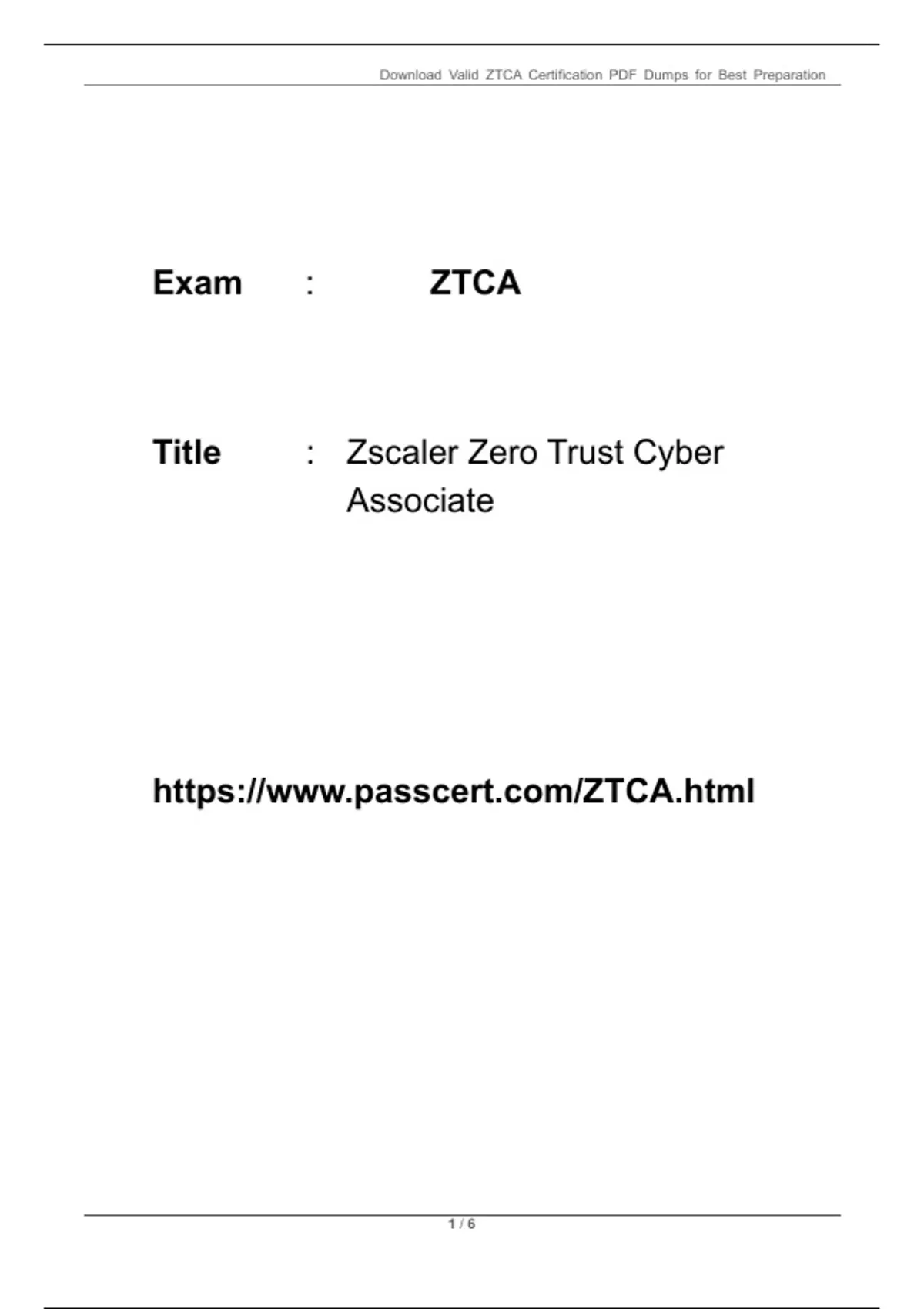 Download Valid ZTCA Certification PDF Dumps for Best Preparation

Exam : ZTCA

Title : Zscaler Zero Trust Cyber Associate

https://www.passcert.com/ZTCA.html

1 / 6